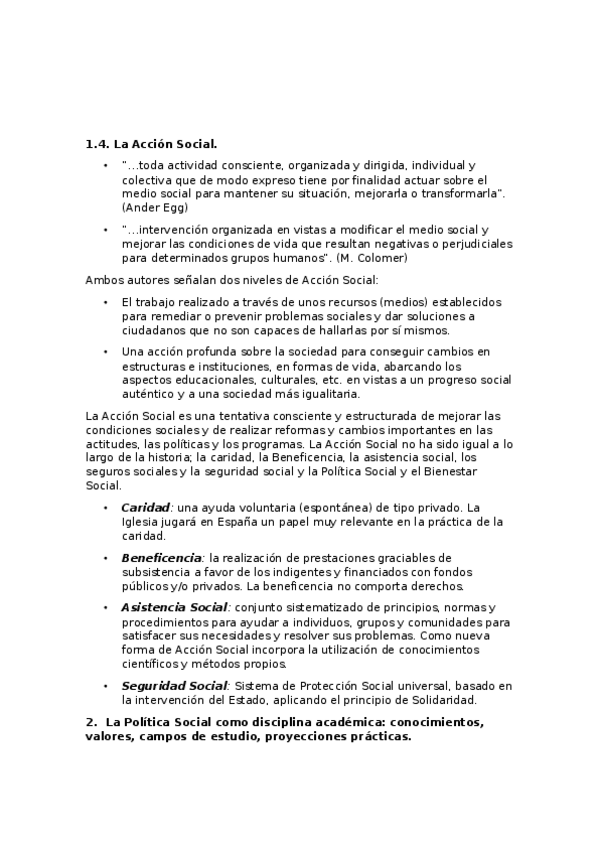 1.4. La Acción Social.

• "…toda actividad consciente, organizada y dirigida, individual y colectiva que de modo expreso tiene por finalidad actuar sobre el medio social para mantener su situación, mejorarla o transformarla". (Ander Egg)

• "…intervención organizada en vistas a modificar el medio social y mejorar las condiciones de vida que resultan negativas o perjudiciales para determinados grupos humanos". (M. Colomer)

Ambos autores señalan dos niveles de Acción Social:

• El trabajo realizado a través de unos recursos (medios) establecidos para remediar o prevenir problemas sociales y dar soluciones a ciudadanos que no son capaces de hallarlas por sí mismos.

• Una acción profunda sobre la sociedad para conseguir cambios en estructuras e instituciones, en formas de vida, abarcando los aspectos educacionales, culturales, etc. en vistas a un progreso social auténtico y a una sociedad más igualitaria.

La Acción Social es una tentativa consciente y estructurada de mejorar las condiciones sociales y de realizar reformas y cambios importantes en las actitudes, las políticas y los programas. La Acción Social no ha sido igual a lo largo de la historia; la caridad, la Beneficencia, la asistencia social, los seguros sociales y la seguridad social y la Política Social y el Bienestar Social.

• Caridad: una ayuda voluntaria (espontánea) de tipo privado. La Iglesia jugará en España un papel muy relevante en la práctica de la caridad.

• Beneficencia: la realización de prestaciones graciables de subsistencia a favor de los indigentes y financiados con fondos públicos y/o privados. La beneficencia no comporta derechos.

• Asistencia Social: conjunto sistematizado de principios, normas y procedimientos para ayudar a individuos, grupos y comunidades para satisfacer sus necesidades y resolver sus problemas. Como nueva forma de Acción Social incorpora la utilización de conocimientos científicos y métodos propios.

• Seguridad Social: Sistema de Protección Social universal, basado en la intervención del Estado, aplicando el principio de Solidaridad.

2. La Política Social como disciplina académica: conocimientos, valores, campos de estudio, proyecciones prácticas.